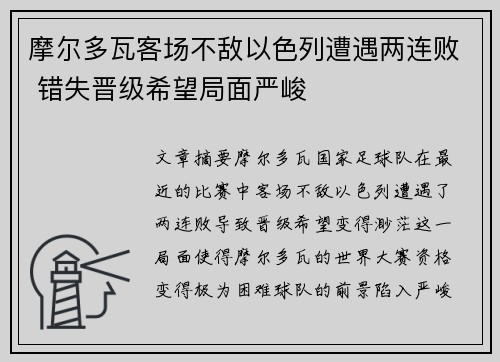 摩尔多瓦客场不敌以色列遭遇两连败 错失晋级希望局面严峻

文章摘要摩尔多瓦国家足球队在最近的比赛中客场不敌以色列遭遇了两连败导致晋级希望变得渺茫这一局面使得摩尔多瓦的世界大赛资格变得极为困难球队的前景陷入严峻